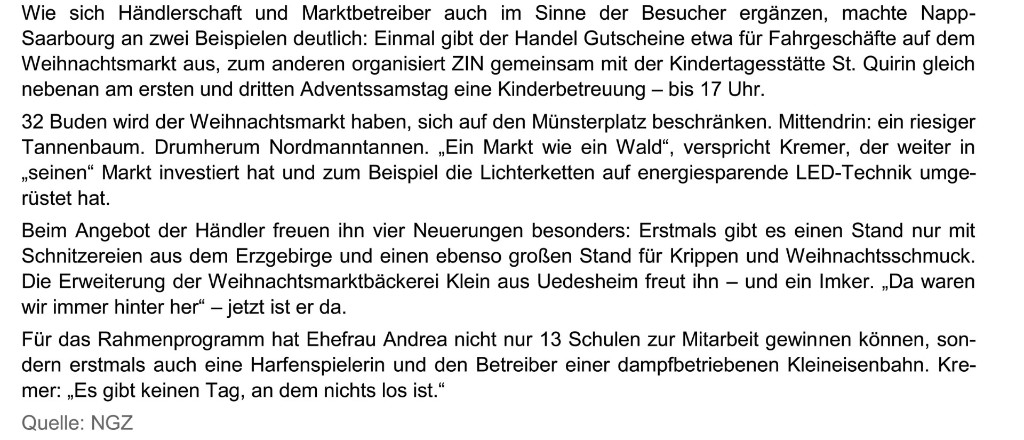 Wie sich Händlerschaft und Marktbetreiber auch im Sinne der Besucher ergänzen, machte Napp-Saarbourg an zwei Beispielen deutlich: Einmal gibt der Handel Gutscheine etwa für Fahrgeschäfte auf dem Weihnachtsmarkt aus, zum anderen organisiert ZIN gemeinsam mit der Kindertagesstätte St. Quirin gleich nebenan am ersten und dritten Adventssamstag eine Kinderbetreuung – bis 17 Uhr.

32 Buden wird der Weihnachtsmarkt haben, sich auf den Münsterplatz beschränken. Mittendrin: ein riesiger Tannenbaum. Drumherum Nordmanntannen. „Ein Markt wie ein Wald“, verspricht Kremer, der weiter in „seinen“ Markt investiert hat und zum Beispiel die Lichterketten auf energiesparende LED-Technik umgerüstet hat.

Beim Angebot der Händler freuen ihn vier Neuerungen besonders: Erstmals gibt es einen Stand nur mit Schnitzereien aus dem Erzgebirge und einen ebenso großen Stand für Krippen und Weihnachtsschmuck. Die Erweiterung der Weihnachtsmarktbäckerei Klein aus Uedesheim freut ihn – und ein Imker. „Da waren wir immer hinter her“ – jetzt ist er da.

Für das Rahmenprogramm hat Ehefrau Andrea nicht nur 13 Schulen zur Mitarbeit gewinnen können, sondern erstmals auch eine Harfenspielerin und den Betreiber einer dampfbetriebenen Kleineisenbahn. Kremer: „Es gibt keinen Tag, an dem nichts los ist.“

Quelle: NGZ